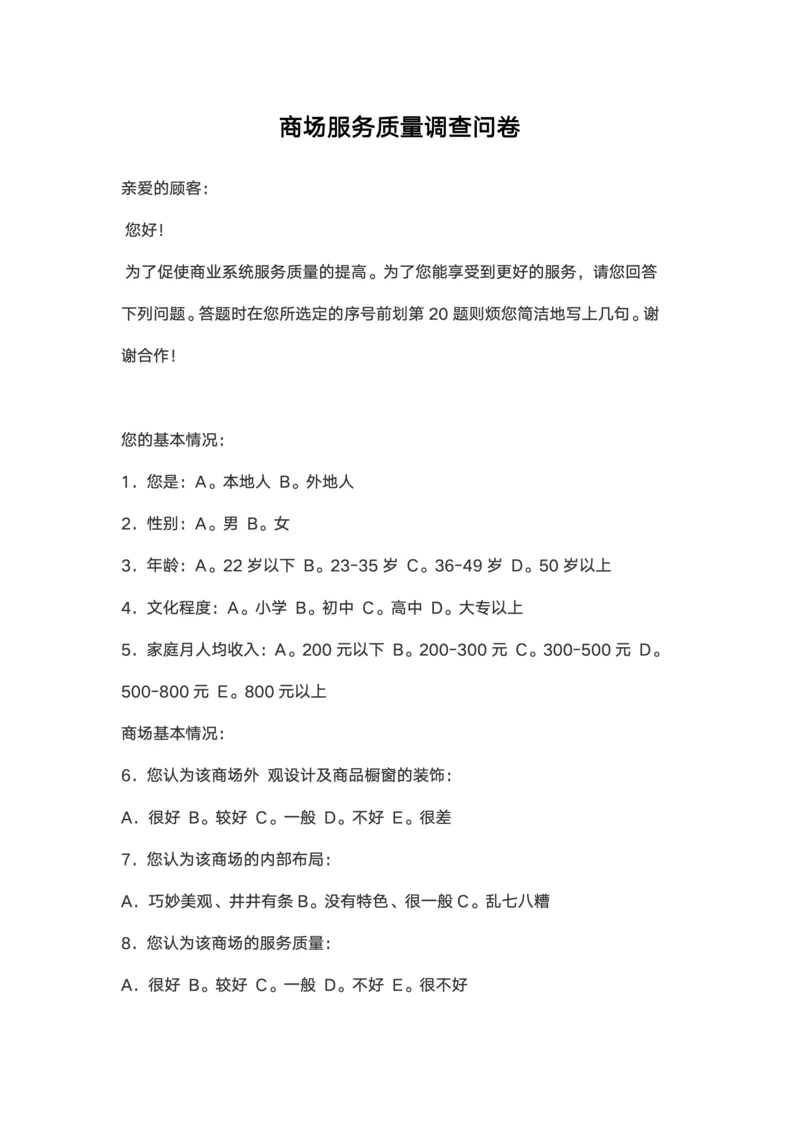 商场服务质量调查问卷

亲爱的顾客：

您好！

为了促使商业系统服务质量的提高。为了您能享受到更好的服务，请您回答下列问题。答题时在您所选定的序号前划第 20 题则烦您简洁地写上几句。谢谢合作！

您的基本情况：

1．您是：A。本地人 B。外地人

2．性别：A。男 B。女

3．年龄：A。22 岁以下 B。23-35 岁 C。36-49 岁 D。50 岁以上

4．文化程度：A。小学 B。初中 C。高中 D。大专以上

5．家庭月人均收入：A。200 元以下 B。200-300 元 C。300-500 元 D。500-800 元 E。800 元以上

商场基本情况：

6．您认为该商场外 观设计及商品橱窗的装饰：

A．很好 B。较好 C。一般 D。不好 E。很差

7．您认为该商场的内部布局：

A．巧妙美观、井井有条 B。没有特色、很一般 C。乱七八糟

8．您认为该商场的服务质量：

A．很好 B。较好 C。一般 D。不好 E。很不好